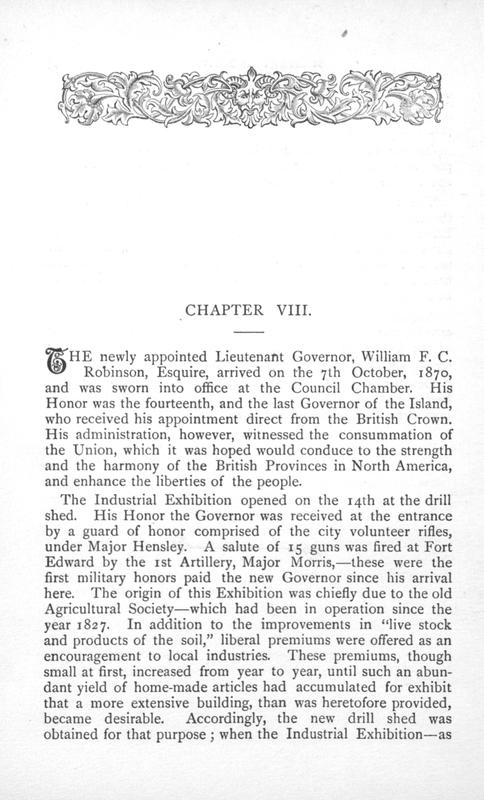 CHAPTER VIII.

THE newly appointed Lieutenant Governor, William F. C. Robinson, Esquire, arrived on the 7th October, 1870, and was sworn into office at the Council Chamber. His Honor was the fourteenth, and the last Governor of the Island, who received his appointment direct from the British Crown. His administration, however, witnessed the consummation of the Union, which it was hoped would conduce to the strength and the harmony of the British Provinces in North America, and enhance the liberties of the people.

The Industrial Exhibition opened on the 14th at the drill shed. His Honor the Governor was received at the entrance by a guard of honor comprised of the city volunteer rifles, under Major Hensley. A salute of 15 guns was fired at Fort Edward by the 1st Artillery, Major Morris,—these were the first military honors paid the new Governor since his arrival here. The origin of this Exhibition was chiefly due to the old Agricultural Society—which had been in operation since the year 1827. In addition to the improvements in "live stock and products of the soil," liberal premiums were offered as an encouragement to local industries. These premiums, though small at first, increased from year to year, until such an abundant yield of home-made articles had accumulated for exhibit that a more extensive building, than was heretofore provided, became desirable. Accordingly, the new drill shed was obtained for that purpose; when the Industrial Exhibition—as